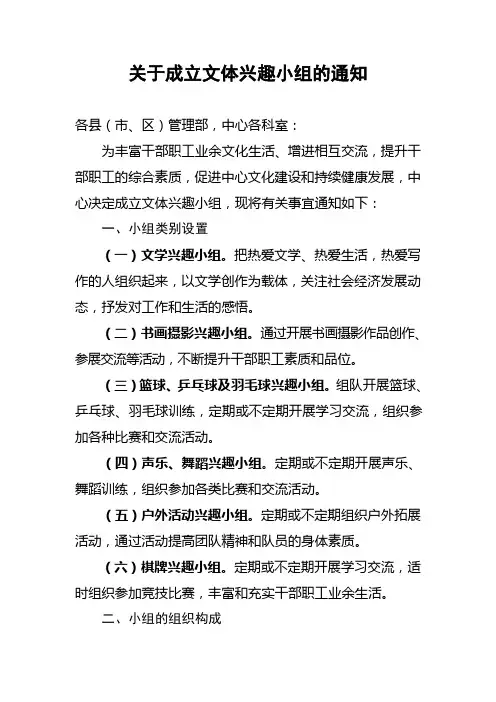 关于成立文体兴趣小组的通知

各县（市、区）管理部，中心各科室：

为丰富干部职工业余文化生活、增进相互交流，提升干部职工的综合素质，促进中心文化建设和持续健康发展，中心决定成立文体兴趣小组，现将有关事宜通知如下：

一、小组类别设置

（一）文学兴趣小组。把热爱文学、热爱生活，热爱写作的人组织起来，以文学创作为载体，关注社会经济发展动态，抒发对工作和生活的感悟。

（二）书画摄影兴趣小组。通过开展书画摄影作品创作、参展交流等活动，不断提升干部职工素质和品位。

（三）篮球、乒乓球及羽毛球兴趣小组。组队开展篮球、乒乓球、羽毛球训练，定期或不定期开展学习交流，组织参加各种比赛和交流活动。

（四）声乐、舞蹈兴趣小组。定期或不定期开展声乐、舞蹈训练，组织参加各类比赛和交流活动。

（五）户外活动兴趣小组。定期或不定期组织户外拓展活动，通过活动提高团队精神和队员的身体素质。

（六）棋牌兴趣小组。定期或不定期开展学习交流，适时组织参加竞技比赛，丰富和充实干部职工业余生活。

二、小组的组织构成